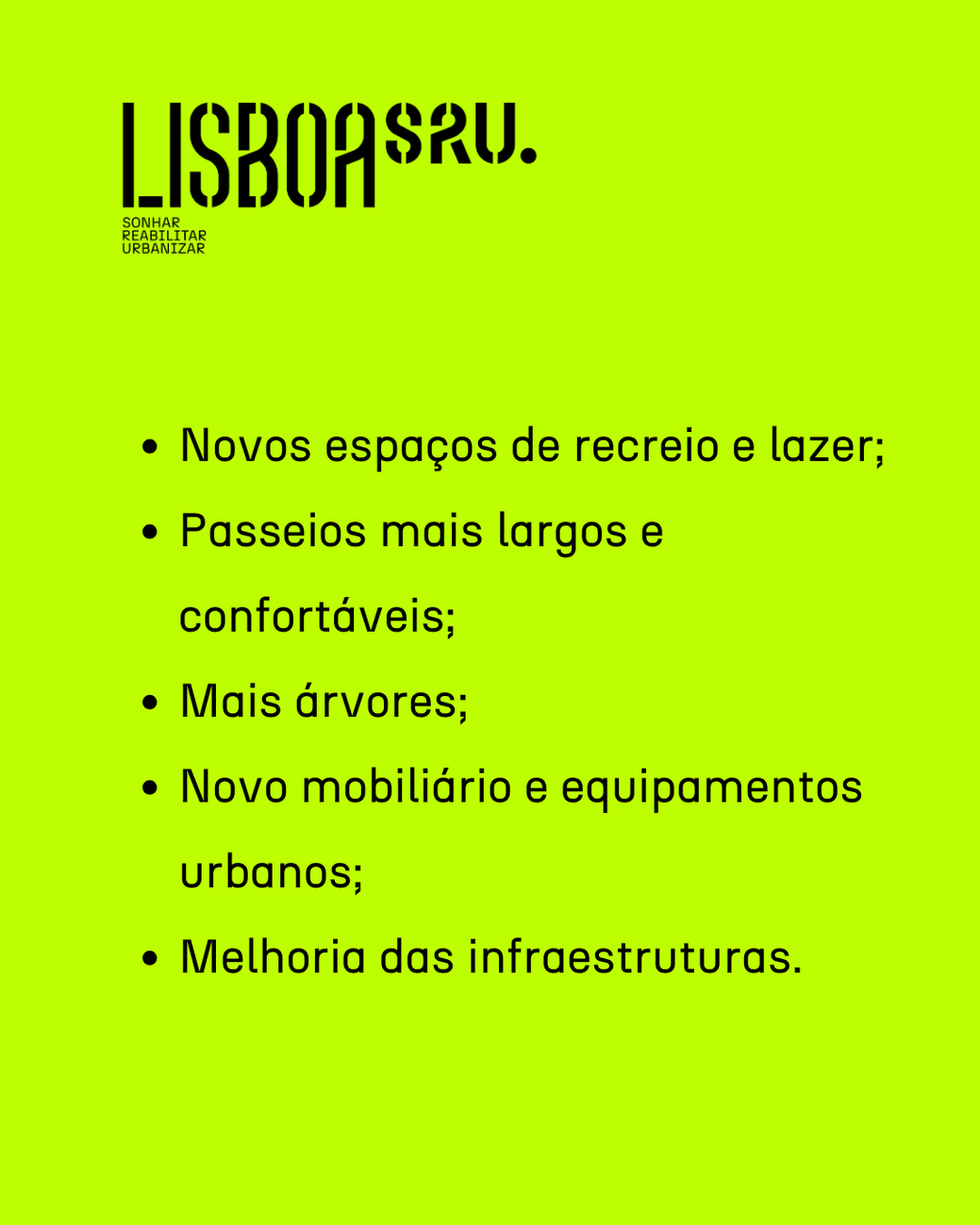 LISBOA SRU.
SONHAR
REABILITAR
URBANIZAR

• Novos espaços de recreio e lazer;
• Passeios mais largos e confortáveis;
• Mais árvores;
• Novo mobiliário e equipamentos urbanos;
• Melhoria das infraestruturas.